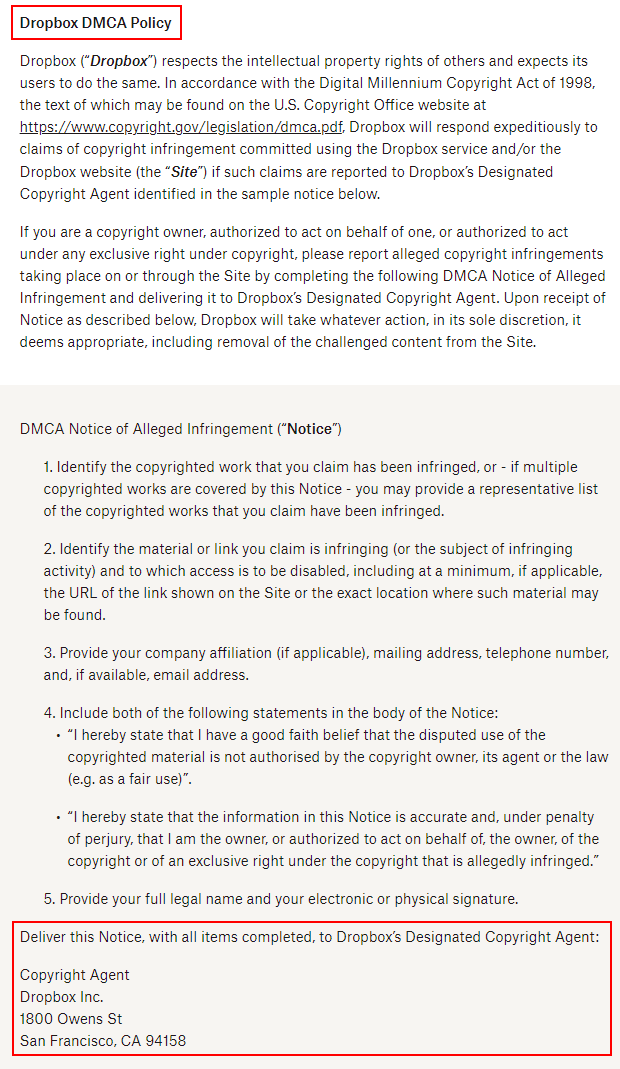 Dropbox DMCA Policy

Dropbox ("Dropbox") respects the intellectual property rights of others and expects its users to do the same. In accordance with the Digital Millennium Copyright Act of 1998, the text of which may be found on the U.S. Copyright Office website at https://www.copyright.gov/legislation/dmca.pdf, Dropbox will respond expeditiously to claims of copyright infringement committed using the Dropbox service and/or the Dropbox website (the "Site") if such claims are reported to Dropbox's Designated Copyright Agent identified in the sample notice below.

If you are a copyright owner, authorized to act on behalf of one, or authorized to act under any exclusive right under copyright, please report alleged copyright infringements taking place on or through the Site by completing the following DMCA Notice of Alleged Infringement and delivering it to Dropbox's Designated Copyright Agent. Upon receipt of Notice as described below, Dropbox will take whatever action, in its sole discretion, it deems appropriate, including removal of the challenged content from the Site.

DMCA Notice of Alleged Infringement ("Notice")

1. Identify the copyrighted work that you claim has been infringed, or - if multiple copyrighted works are covered by this Notice - you may provide a representative list of the copyrighted works that you claim have been infringed.

2. Identify the material or link you claim is infringing (or the subject of infringing activity) and to which access is to be disabled, including at a minimum, if applicable, the URL of the link shown on the Site or the exact location where such material may be found.

3. Provide your company affiliation (if applicable), mailing address, telephone number, and, if available, email address.

4. Include both of the following statements in the body of the Notice:
• "I hereby state that I have a good faith belief that the disputed use of the copyrighted material is not authorised by the copyright owner, its agent or the law (e.g. as a fair use)".

• "I hereby state that the information in this Notice is accurate and, under penalty of perjury, that I am the owner, or authorized to act on behalf of, the owner, of the copyright or of an exclusive right under the copyright that is allegedly infringed."

5. Provide your full legal name and your electronic or physical signature.

Deliver this Notice, with all items completed, to Dropbox's Designated Copyright Agent:

Copyright Agent
Dropbox Inc.
1800 Owens St
San Francisco, CA 94158